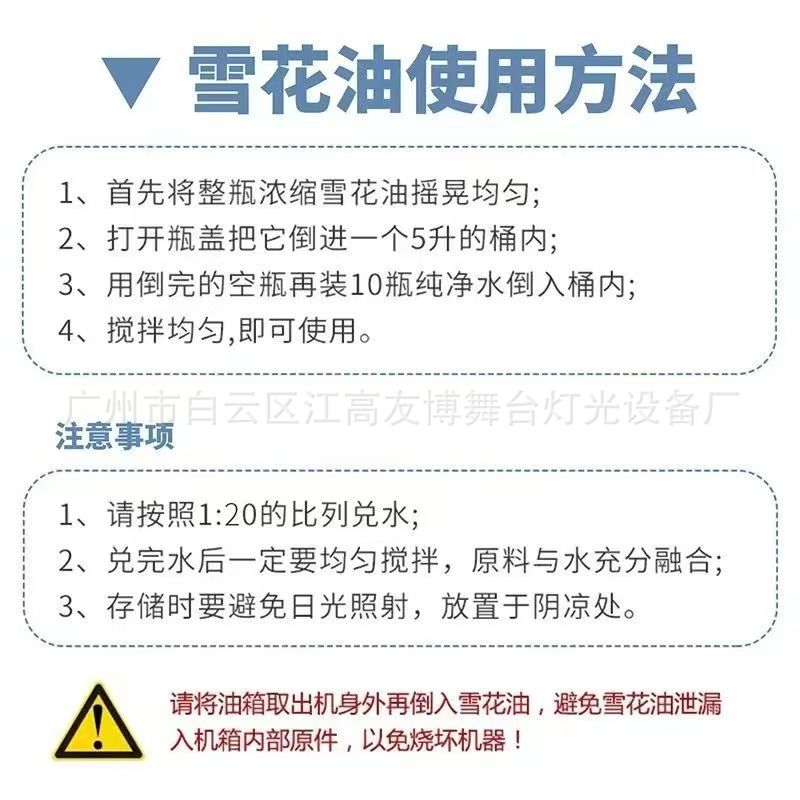 ▼ 雪花油使用方法

1、首先将整瓶浓缩雪花油摇晃均匀;
2、打开瓶盖把它倒进一个5升的桶内;
3、用倒完的空瓶再装10瓶纯净水倒入桶内;
4、搅拌均匀,即可使用。

注意事项

1、请按照1:20的比列兑水;
2、兑完水后一定要均匀搅拌，原料与水充分融合;
3、存储时要避免日光照射，放置于阴凉处。

请将油箱取出机身外再倒入雪花油，避免雪花油泄漏入机箱内部原件，以免烧坏机器！

广州市白云区江高友博舞台灯光设备厂